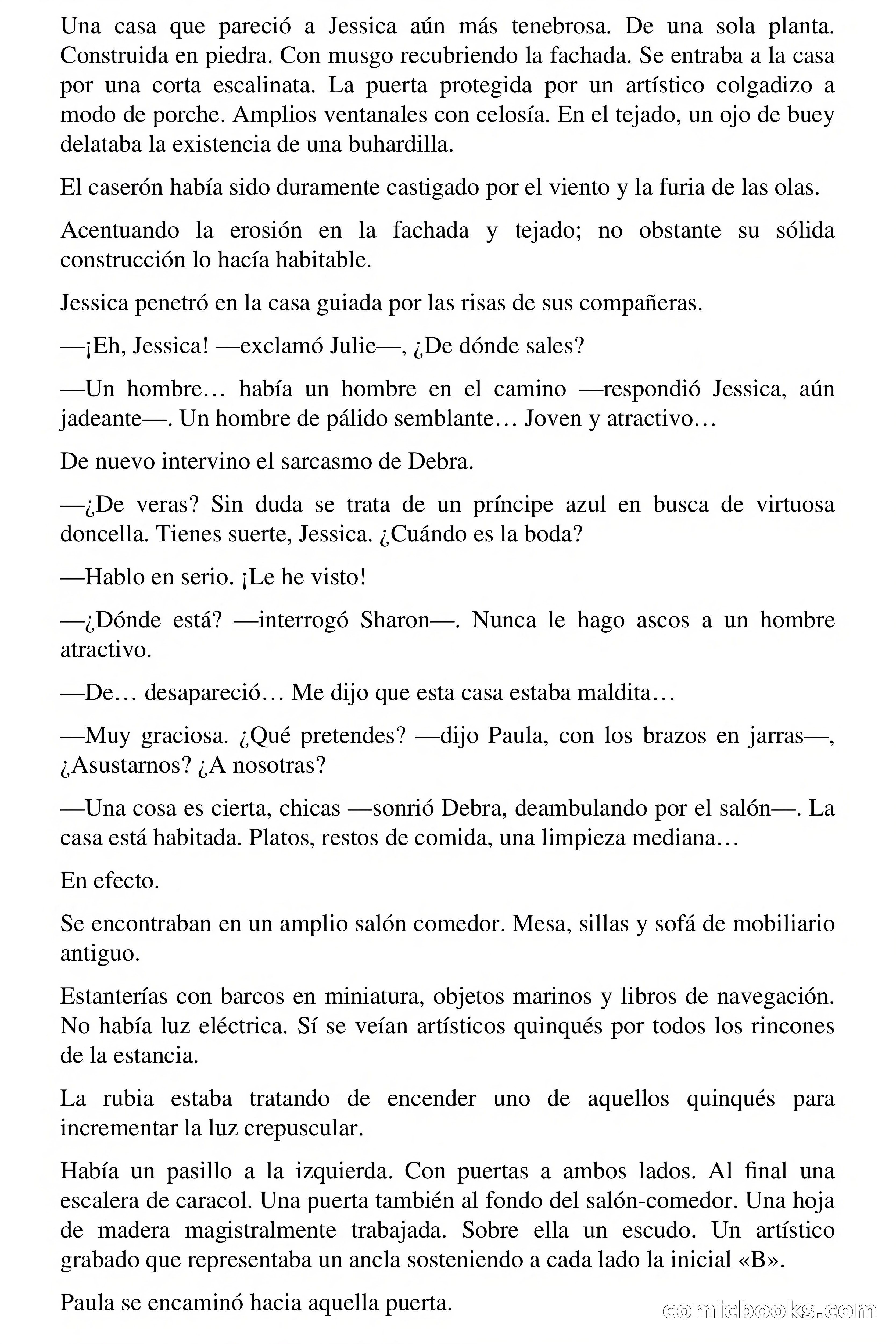 Una casa que pareció a Jessica aún más tenebrosa. De una sola planta. Construida en piedra. Con musgo recubriendo la fachada. Se entraba a la casa por una corta escalinata. La puerta protegida por un artístico colgadizo a modo de porche. Amplios ventanales con celosía. En el tejado, un ojo de buey delataba la existencia de una buhardilla.

El caserón había sido duramente castigado por el viento y la furia de las olas.

Acentuando la erosión en la fachada y tejado; no obstante su sólida construcción lo hacía habitable.

Jessica penetró en la casa guiada por las risas de sus compañeras.

—¡Eh, Jessica! —exclamó Julie—, ¿De dónde sales?

—Un hombre… había un hombre en el camino —respondió Jessica, aún jadeante—. Un hombre de pálido semblante… Joven y atractivo…

De nuevo intervino el sarcasmo de Debra.

—¿De veras? Sin duda se trata de un príncipe azul en busca de virtuosa doncella. Tienes suerte, Jessica. ¿Cuándo es la boda?

—Hablo en serio. ¡Le he visto!

—¿Dónde está? —interrogó Sharon—. Nunca le hago ascos a un hombre atractivo.

—De… desapareció… Me dijo que esta casa estaba maldita…

—Muy graciosa. ¿Qué pretendes? —dijo Paula, con los brazos en jarras—, ¿Asustarnos? ¿A nosotras?

—Una cosa es cierta, chicas —sonrió Debra, deambulando por el salón—. La casa está habitada. Platos, restos de comida, una limpieza mediana…

En efecto.

Se encontraban en un amplio salón comedor. Mesa, sillas y sofá de mobiliario antiguo.

Estanterías con barcos en miniatura, objetos marinos y libros de navegación. No había luz eléctrica. Sí se veían artísticos quinqués por todos los rincones de la estancia.

La rubia estaba tratando de encender uno de aquellos quinqués para incrementar la luz crepuscular.

Había un pasillo a la izquierda. Con puertas a ambos lados. Al final una escalera de caracol. Una puerta también al fondo del salón-comedor. Una hoja de madera magistralmente trabajada. Sobre ella un escudo. Un artístico grabado que representaba un ancla sosteniendo a cada lado la inicial «B».

Paula se encaminó hacia aquella puerta.

comicbooks.com